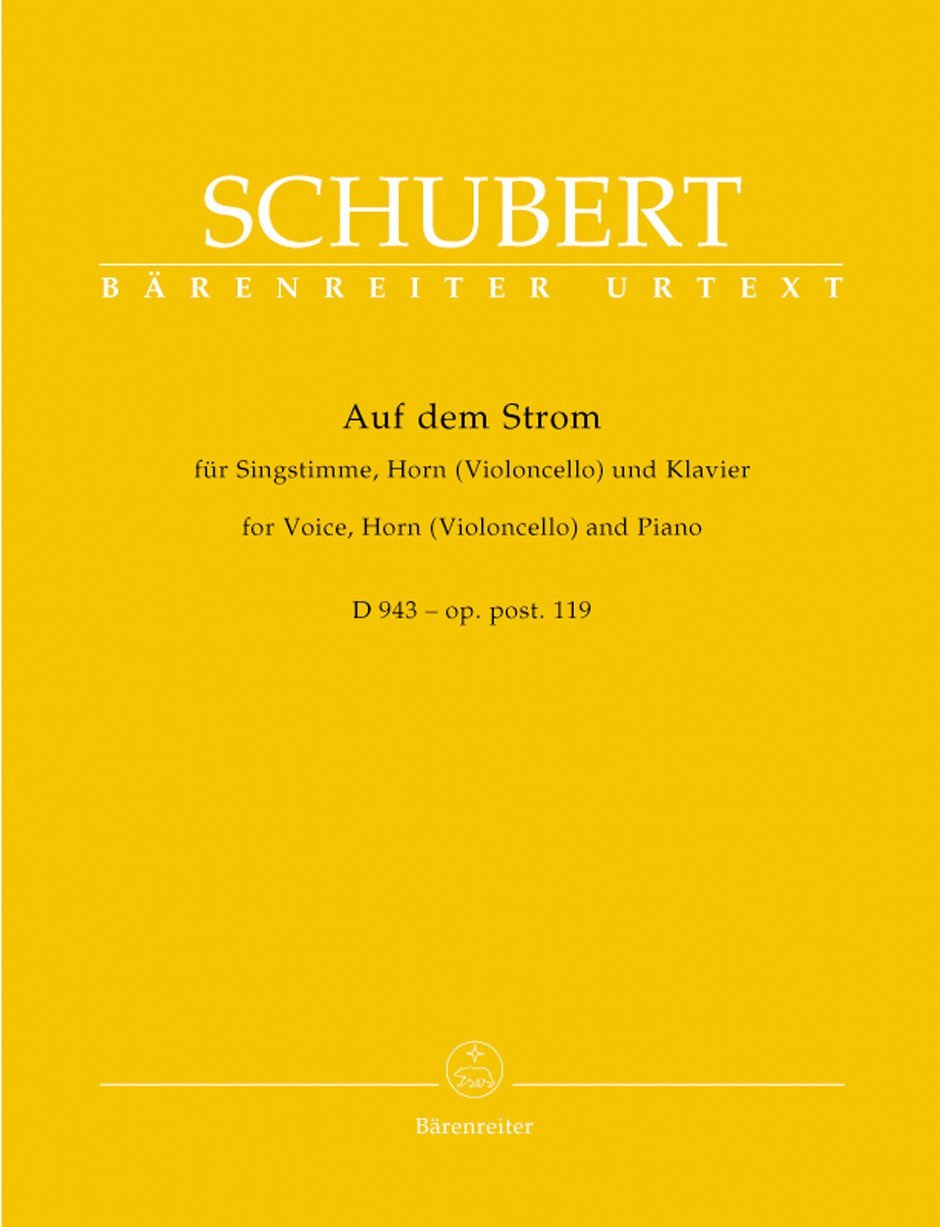 SCHUBERT
BÄRENREITER URTEXT

Auf dem Strom

für Singstimme, Horn (Violoncello) und Klavier

for Voice, Horn (Violoncello) and Piano

D 943 – op. post. 119

Bärenreiter